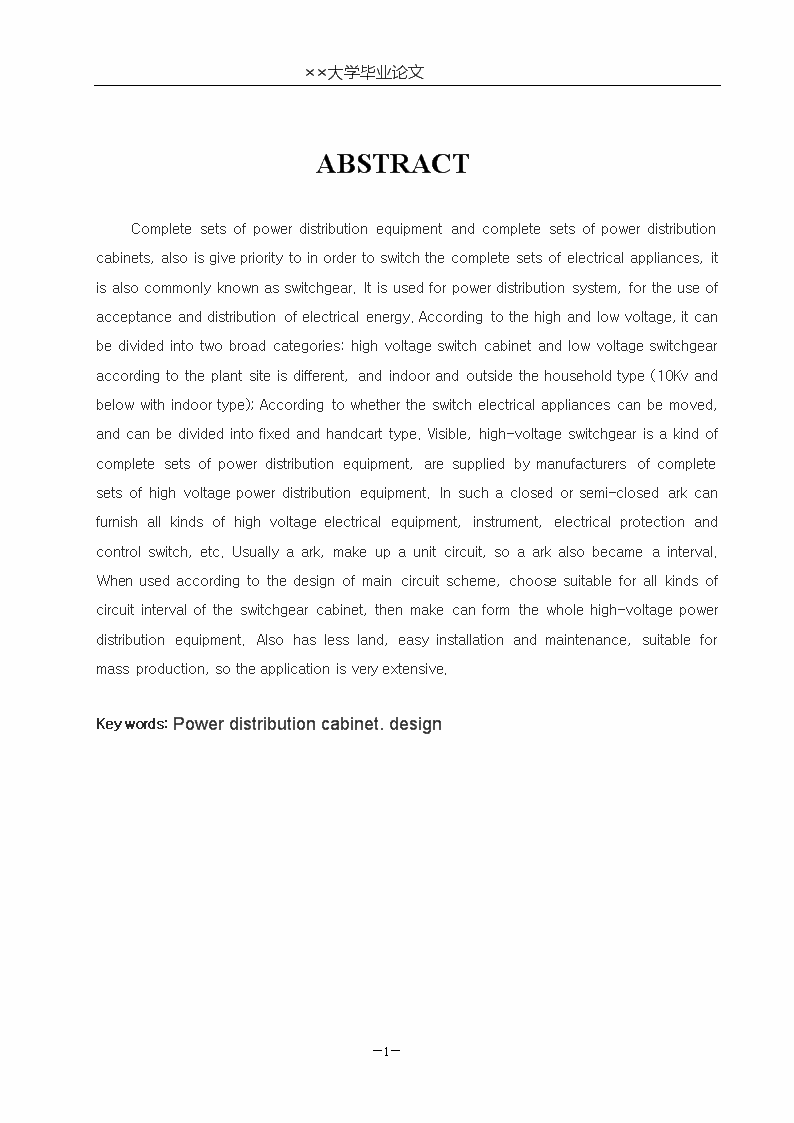 ××大学毕业论文

ABSTRACT

Complete sets of power distribution equipment and complete sets of power distribution cabinets, also is give priority to in order to switch the complete sets of electrical appliances, it is also commonly known as switchgear. It is used for power distribution system, for the use of acceptance and distribution of electrical energy. According to the high and low voltage, it can be divided into two broad categories: high voltage switch cabinet and low voltage switchgear according to the plant site is different, and indoor and outside the household type (10Kv and below with indoor type); According to whether the switch electrical appliances can be moved, and can be divided into fixed and handcart type. Visible, high-voltage switchgear is a kind of complete sets of power distribution equipment, are supplied by manufacturers of complete sets of high voltage power distribution equipment. In such a closed or semi-closed ark can furnish all kinds of high voltage electrical equipment, instrument, electrical protection and control switch, etc. Usually a ark, make up a unit circuit, so a ark also became a interval. When used according to the design of main circuit scheme, choose suitable for all kinds of circuit interval of the switchgear cabinet, then make can form the whole high-voltage power distribution equipment. Also has less land, easy installation and maintenance, suitable for mass production, so the application is very extensive.

Key words: Power distribution cabinet. design

-1-